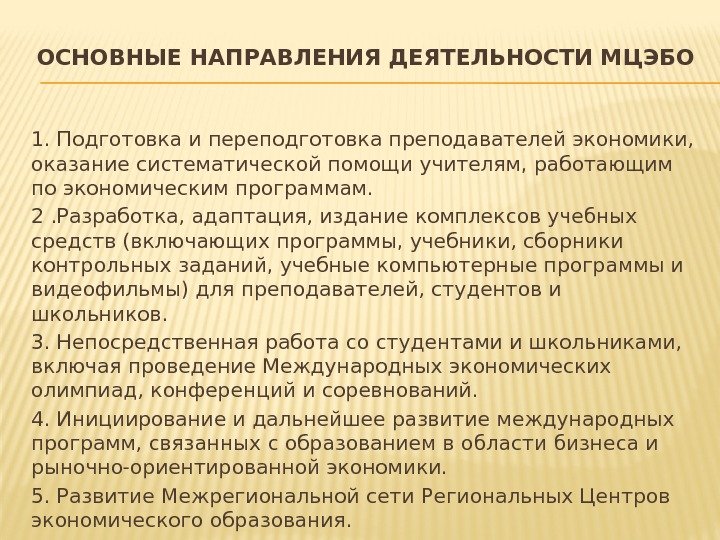 ОСНОВНЫЕ НАПРАВЛЕНИЯ ДЕЯТЕЛЬНОСТИ МЦЭБО

1. Подготовка и переподготовка преподавателей экономики, оказание систематической помощи учителям, работающим по экономическим программам.

2 .Разработка, адаптация, издание комплексов учебных средств (включающих программы, учебники, сборники контрольных заданий, учебные компьютерные программы и видеофильмы) для преподавателей, студентов и школьников.

3. Непосредственная работа со студентами и школьниками, включая проведение Международных экономических олимпиад, конференций и соревнований.

4. Инициирование и дальнейшее развитие международных программ, связанных с образованием в области бизнеса и рыночно-ориентированной экономики.

5. Развитие Межрегиональной сети Региональных Центров экономического образования.